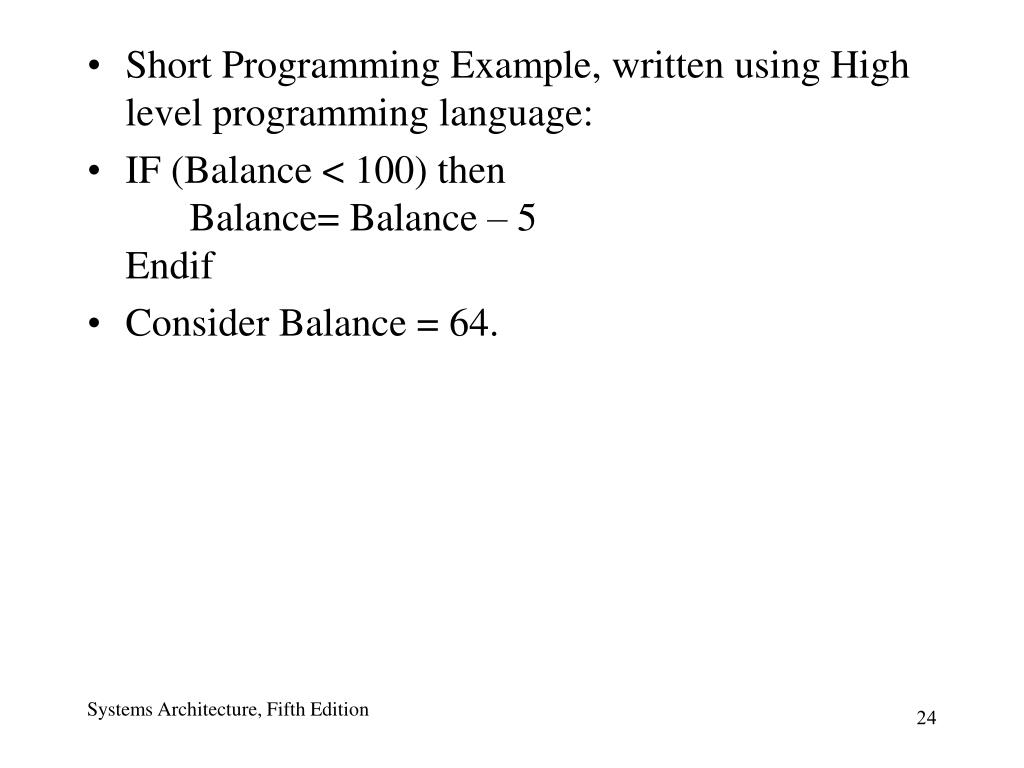 • Short Programming Example, written using High level programming language:
• IF (Balance < 100) then
Balance= Balance – 5
Endif
• Consider Balance = 64.

Systems Architecture, Fifth Edition

24